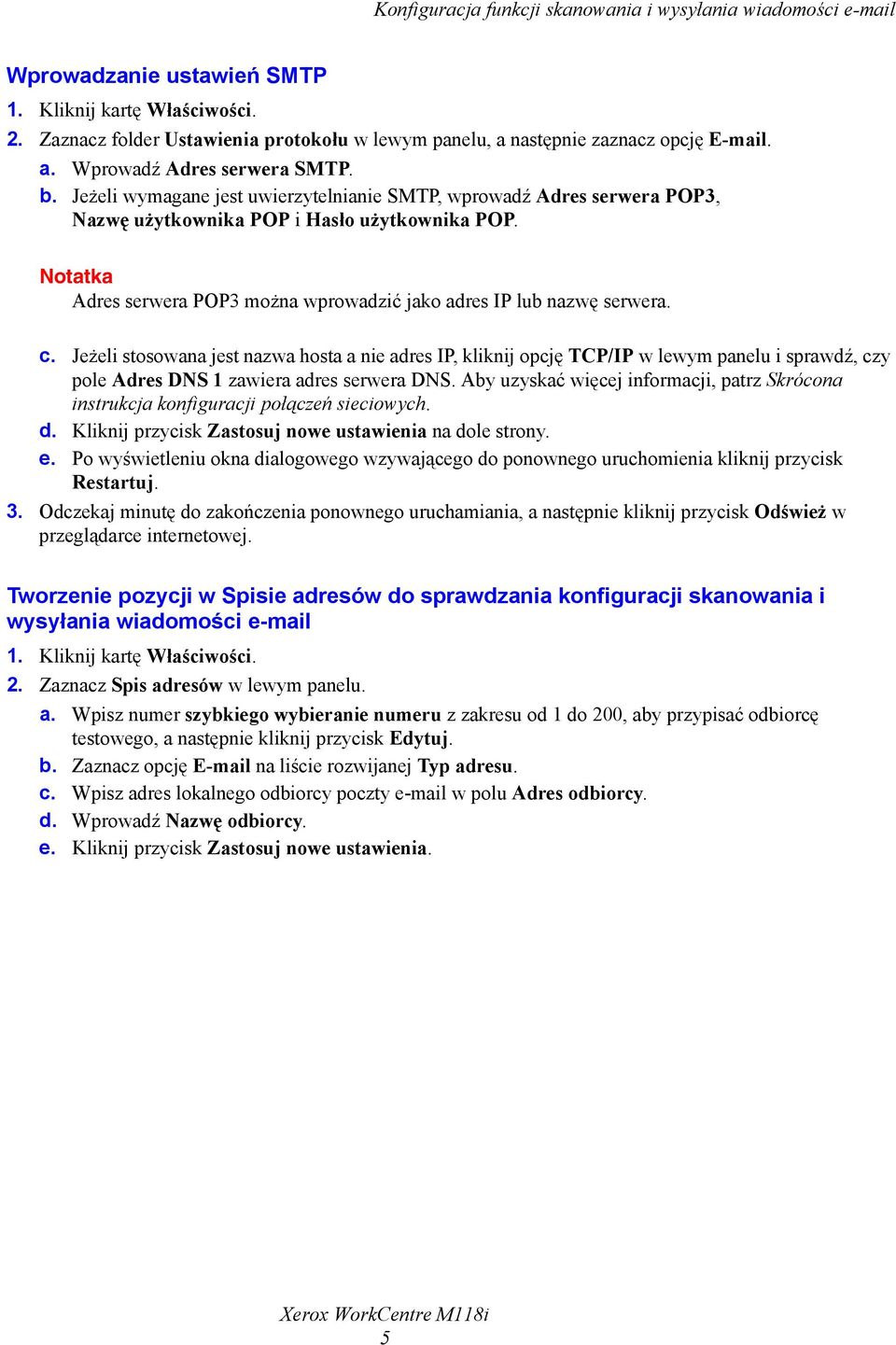 Konfiguracja funkcji skanowania i wysyłania wiadomości e-mail

Wprowadzanie ustawień SMTP

1. Kliknij kartę Właściwości.
2. Zaznacz folder Ustawienia protokołu w lewym panelu, a następnie zaznacz opcję E-mail.
a. Wprowadź Adres serwera SMTP.
b. Jeżeli wymagane jest uwierzytelnianie SMTP, wprowadź Adres serwera POP3, Nazwę użytkownika POP i Hasło użytkownika POP.

Notatka
Adres serwera POP3 można wprowadzić jako adres IP lub nazwę serwera.

c. Jeżeli stosowana jest nazwa hosta a nie adres IP, kliknij opcję TCP/IP w lewym panelu i sprawdź, czy pole Adres DNS 1 zawiera adres serwera DNS. Aby uzyskać więcej informacji, patrz Skrócona instrukcja konfiguracji połączeń sieciowych.
d. Kliknij przycisk Zastosuj nowe ustawienia na dole strony.
e. Po wyświetleniu okna dialogowego wzywającego do ponownego uruchomienia kliknij przycisk Restartuj.
3. Odczekaj minutę do zakończenia ponownego uruchamiania, a następnie kliknij przycisk Odśwież w przeglądarce internetowej.

Tworzenie pozycji w Spisie adresów do sprawdzania konfiguracji skanowania i wysyłania wiadomości e-mail

1. Kliknij kartę Właściwości.
2. Zaznacz Spis adresów w lewym panelu.
a. Wpisz numer szybkiego wybieranie numeru z zakresu od 1 do 200, aby przypisać odbiorcę testowego, a następnie kliknij przycisk Edytuj.
b. Zaznacz opcję E-mail na liście rozwijanej Typ adresu.
c. Wpisz adres lokalnego odbiorcy poczty e-mail w polu Adres odbiorcy.
d. Wprowadź Nazwę odbiorcy.
e. Kliknij przycisk Zastosuj nowe ustawienia.

Xerox WorkCentre M118i
5